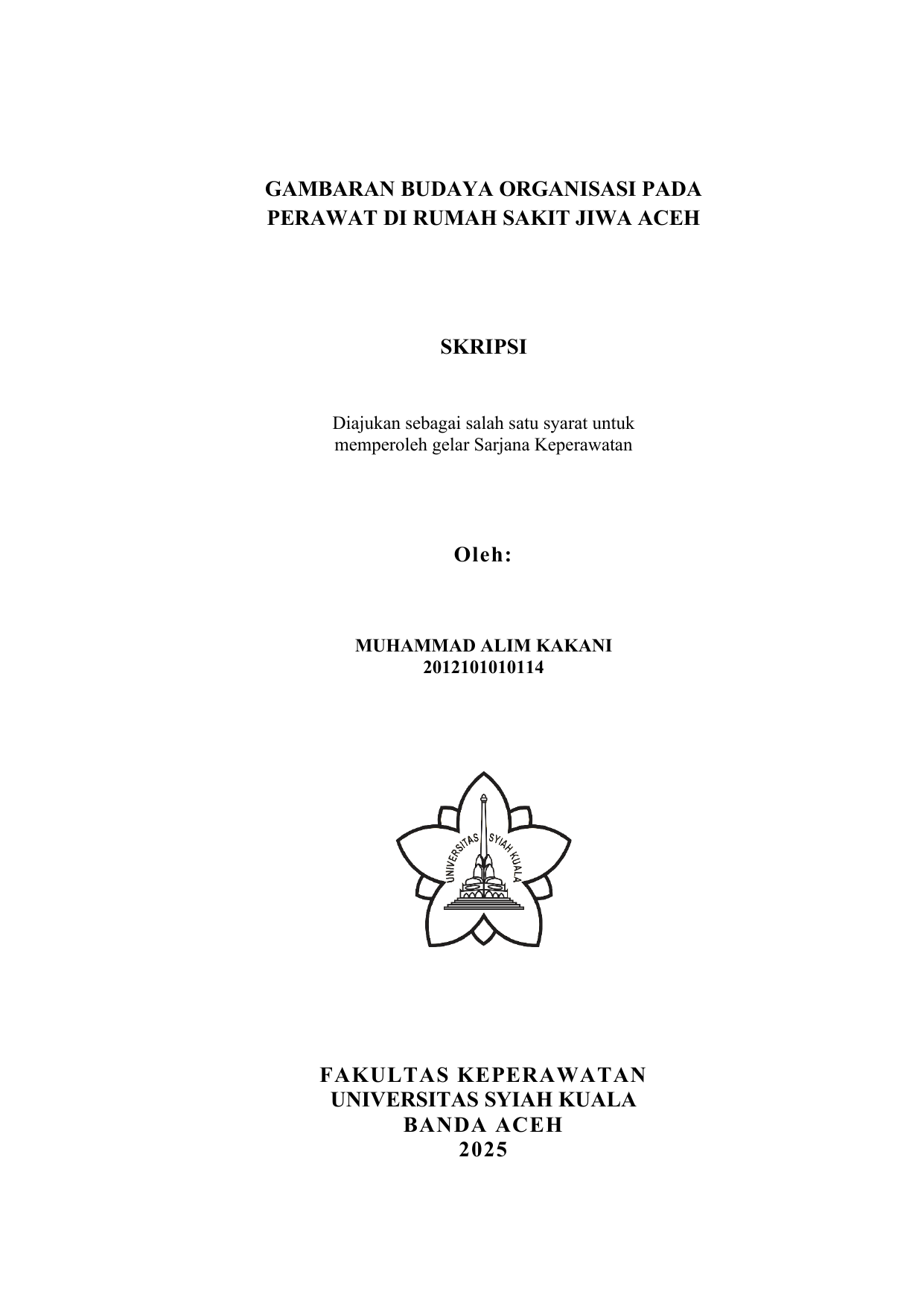 GAMBARAN BUDAYA ORGANISASI PADA PERAWAT DI RUMAH SAKIT JIWA ACEH

SKRIPSI

Diajukan sebagai salah satu syarat untuk memperoleh gelar Sarjana Keperawatan

Oleh:

MUHAMMAD ALIM KAKANI
2012101010114

UNIVERSITAS SYIAH KUALA

FAKULTAS KEPERAWATAN
UNIVERSITAS SYIAH KUALA
BANDA ACEH
2025